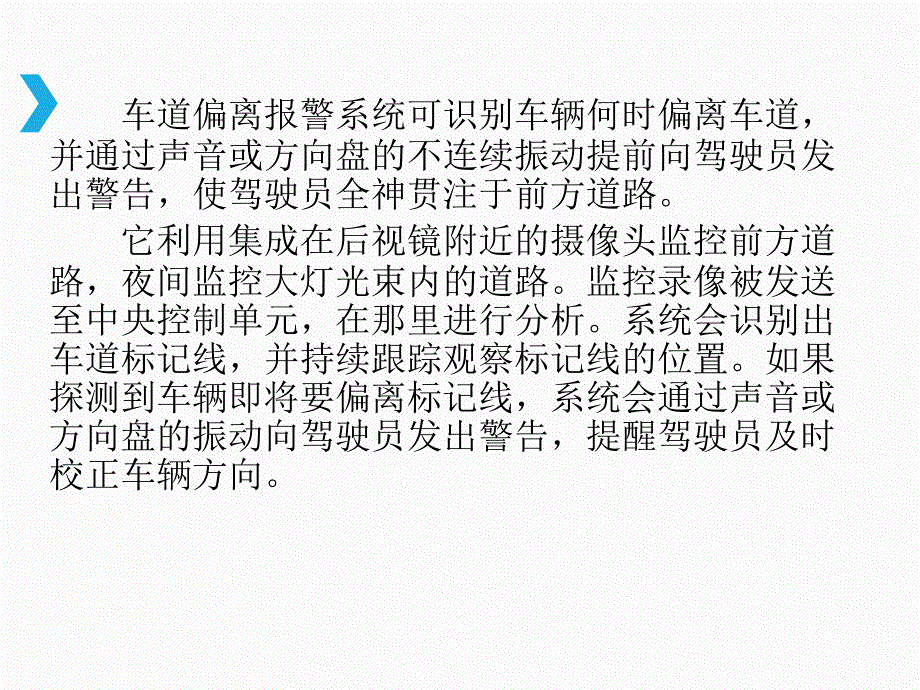 车道偏离报警系统可识别车辆何时偏离车道，并通过声音或方向盘的不连续振动提前向驾驶员发出警告，使驾驶员全神贯注于前方道路。

它利用集成在后视镜附近的摄像头监控前方道路，夜间监控大灯光束内的道路。监控录像被发送至中央控制单元，在那里进行分析。系统会识别出车道标记线，并持续跟踪观察标记线的位置。如果探测到车辆即将要偏离标记线，系统会通过声音或方向盘的振动向驾驶员发出警告，提醒驾驶员及时校正车辆方向。